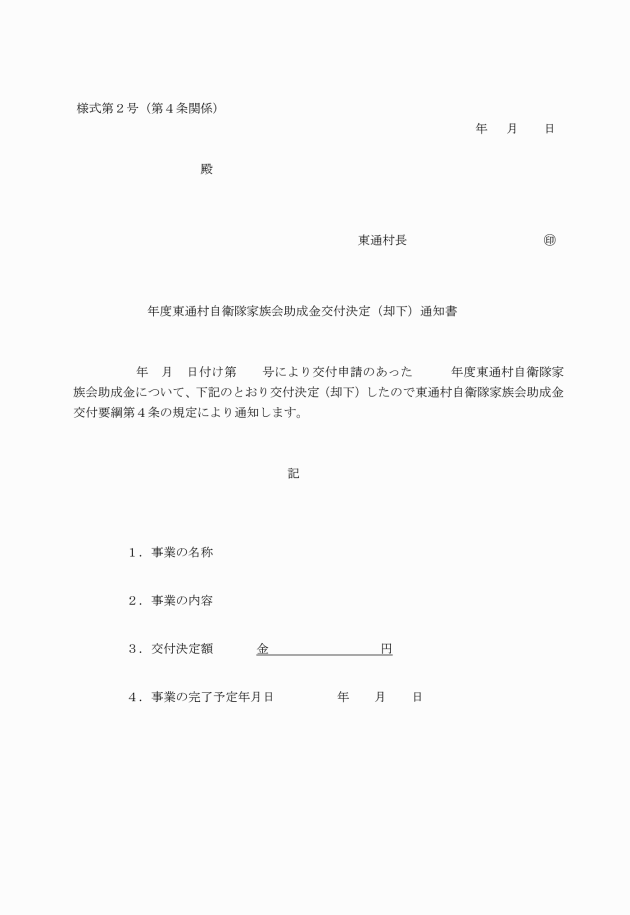 様式第２号（第４条関係）

年　月　日

殿

東通村長　　　　　　　㊞

年度東通村自衛隊家族会助成金交付決定（却下）通知書

年　月　日付け第　　号により交付申請のあった　　年度東通村自衛隊家族会助成金について、下記のとおり交付決定（却下）したので東通村自衛隊家族会助成金交付要綱第４条の規定により通知します。

記

１．事業の名称

２．事業の内容

３．交付決定額　　金　　　　　　円

４．事業の完了予定年月日　　　年　　月　　日